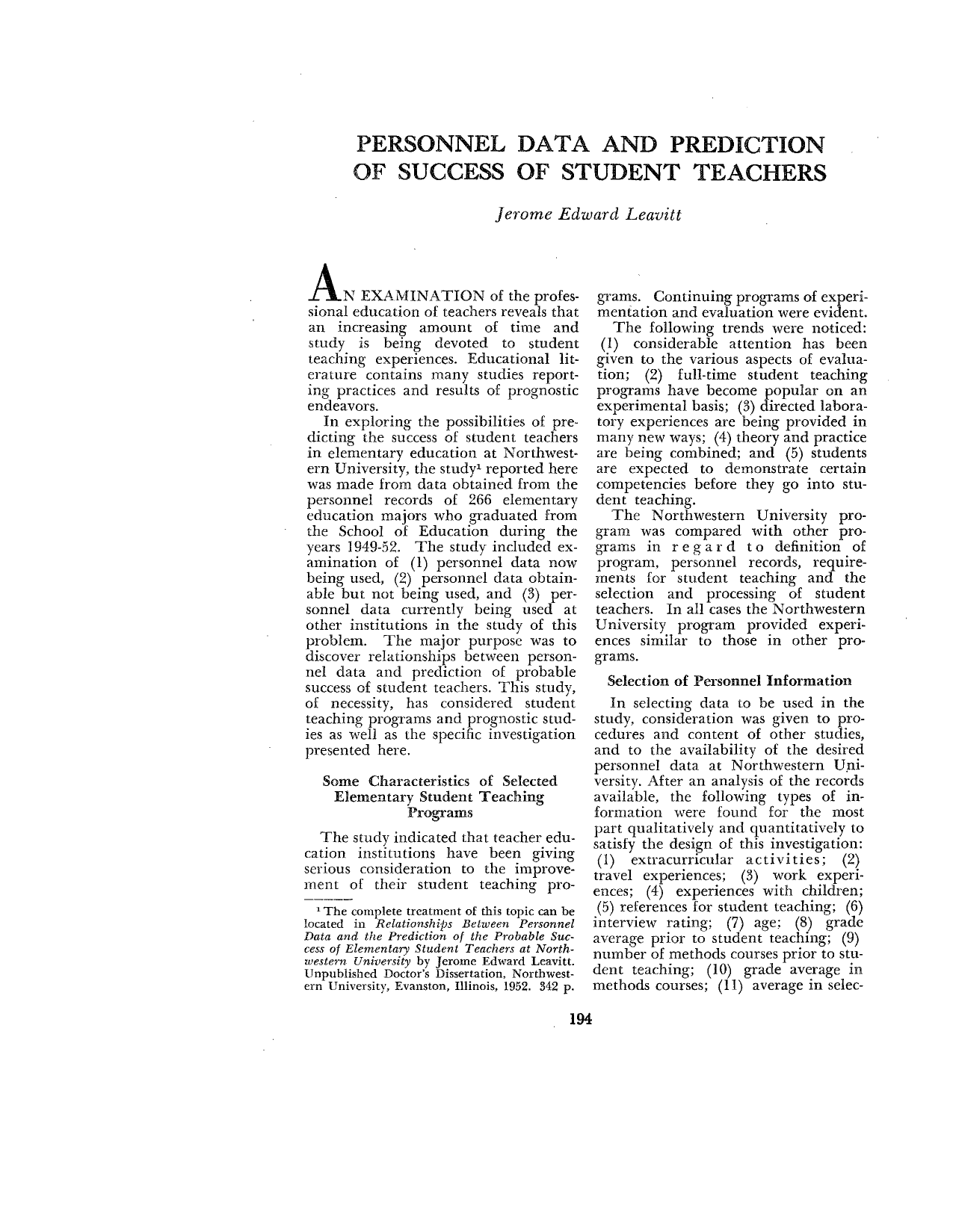 PERSONNEL DATA AND PREDICTION OF SUCCESS OF STUDENT TEACHERS

Jerome Edward Leavitt

AN EXAMINATION of the professional education of teachers reveals that an increasing amount of time and study is being devoted to student teaching experiences. Educational literature contains many studies reporting practices and results of prognostic endeavors.

In exploring the possibilities of predicting the success of student teachers in elementary education at Northwestern University, the study$^{1}$ reported here was made from data obtained from the personnel records of 266 elementary education majors who graduated from the School of Education during the years 1949-52. The study included examination of (1) personnel data now being used, (2) personnel data obtainable but not being used, and (3) personnel data currently being used at other institutions in the study of this problem. The major purpose was to discover relationships between personnel data and prediction of probable success of student teachers. This study, of necessity, has considered student teaching programs and prognostic studies as well as the specific investigation presented here.

Some Characteristics of Selected Elementary Student Teaching Programs

The study indicated that teacher education institutions have been giving serious consideration to the improvement of their student teaching programs. Continuing programs of experimentation and evaluation were evident.

The following trends were noticed: (1) considerable attention has been given to the various aspects of evaluation; (2) full-time student teaching programs have become popular on an experimental basis; (3) directed laboratory experiences are being provided in many new ways; (4) theory and practice are being combined; and (5) students are expected to demonstrate certain competencies before they go into student teaching.

The Northwestern University program was compared with other programs in regard to definition of program, personnel records, requirements for student teaching and the selection and processing of student teachers. In all cases the Northwestern University program provided experiences similar to those in other programs.

Selection of Personnel Information

In selecting data to be used in the study, consideration was given to procedures and content of other studies, and to the availability of the desired personnel data at Northwestern University. After an analysis of the records available, the following types of information were found for the most part qualitatively and quantitatively to satisfy the design of this investigation: (1) extracurricular activities; (2) travel experiences; (3) work experiences; (4) experiences with children; (5) references for student teaching; (6) interview rating; (7) age; (8) grade average prior to student teaching; (9) number of methods courses prior to student teaching; (10) grade average in methods courses; (11) average in selec-

$^{1}$ The complete treatment of this topic can be located in Relationships Between Personnel Data and the Prediction of the Probable Success of Elementary Student Teachers at Northwestern University by Jerome Edward Leavitt. Unpublished Doctor's Dissertation, Northwestern University, Evanston, Illinois, 1952. 342 p.

194